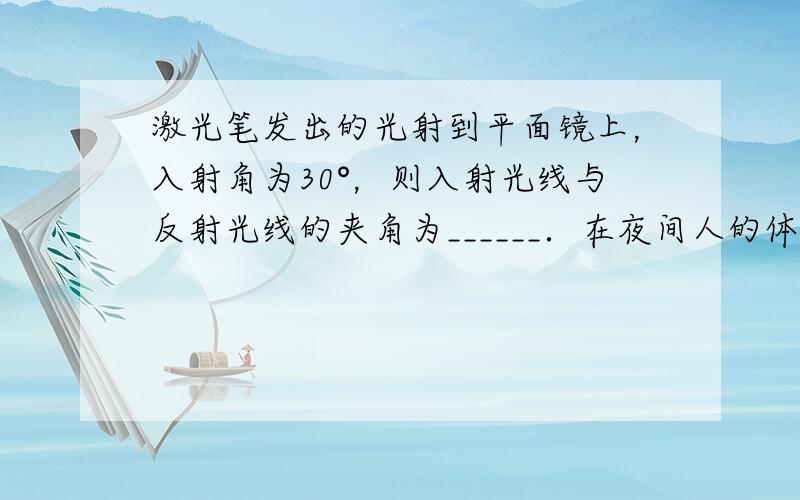 激光笔发出的光射到平面镜上，入射角为30°，则入射光线与反射光线的夹角为______．在夜间人的体